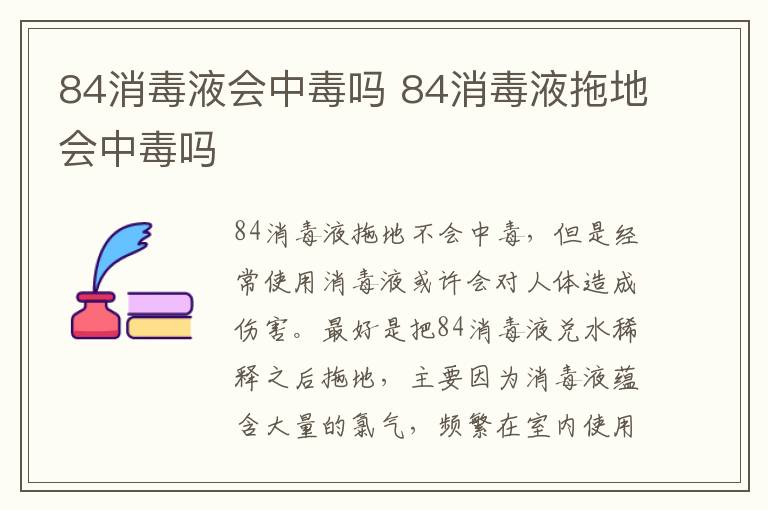 84消毒液会中毒吗 84消毒液拖地会中毒吗

84消毒液拖地不会中毒，但是经常使用消毒液或许会对人体造成伤害。最好是把84消毒液兑水稀释之后拖地，主要因为消毒液蕴含大量的氯气，频繁在室内使用